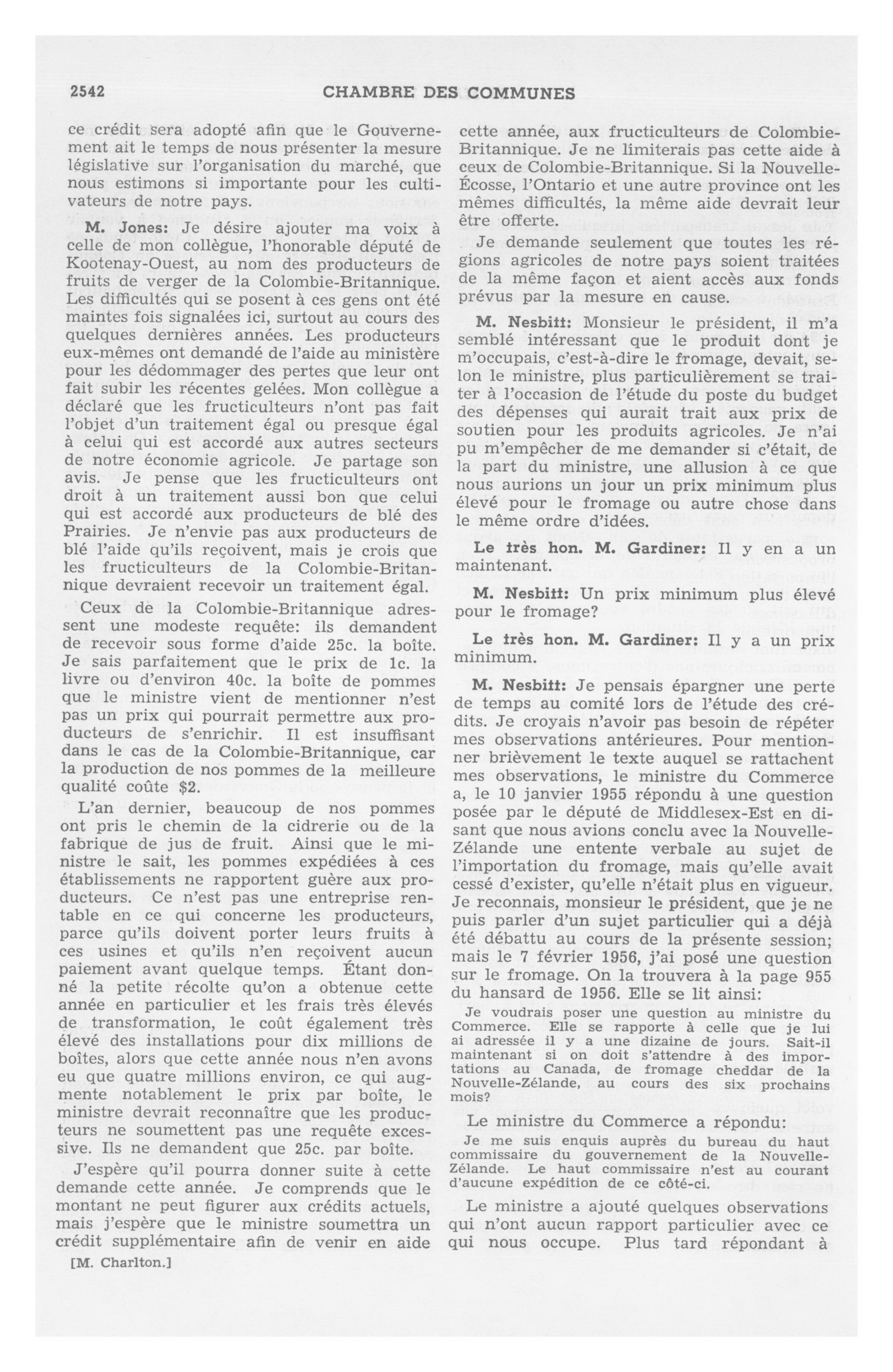 2542

CHAMBRE DES COMMUNES

ce crédit sera adopté afin que le Gouvernement ait le temps de nous présenter la mesure législative sur l'organisation du marché, que nous estimons si importante pour les cultivateurs de notre pays.

M. Jones: Je désire ajouter ma voix à celle de mon collègue, l'honorable député de Kootenay-Ouest, au nom des producteurs de fruits de verger de la Colombie-Britannique. Les difficultés qui se posent à ces gens ont été maintes fois signalées ici, surtout au cours des quelques dernières années. Les producteurs eux-mêmes ont demandé de l'aide au ministère pour les dédommager des pertes que leur ont fait subir les récentes gelées. Mon collègue a déclaré que les fructiculteurs n'ont pas fait l'objet d'un traitement égal ou presque égal à celui qui est accordé aux autres secteurs de notre économie agricole. Je partage son avis. Je pense que les fructiculteurs ont droit à un traitement aussi bon que celui qui est accordé aux producteurs de blé des Prairies. Je n'envie pas aux producteurs de blé l'aide qu'ils reçoivent, mais je crois que les fructiculteurs de la Colombie-Britannique devraient recevoir un traitement égal.

Ceux de la Colombie-Britannique adressent une modeste requête: ils demandent de recevoir sous forme d'aide 25c. la boîte. Je sais parfaitement que le prix de 1c. la livre ou d'environ 40c. la boîte de pommes que le ministre vient de mentionner n'est pas un prix qui pourrait permettre aux producteurs de s'enrichir. Il est insuffisant dans le cas de la Colombie-Britannique, car la production de nos pommes de la meilleure qualité coûte $2.

L'an dernier, beaucoup de nos pommes ont pris le chemin de la cidrerie ou de la fabrique de jus de fruit. Ainsi que le ministre le sait, les pommes expédiées à ces établissements ne rapportent guère aux producteurs. Ce n'est pas une entreprise rentable en ce qui concerne les producteurs, parce qu'ils doivent porter leurs fruits à ces usines et qu'ils n'en reçoivent aucun paiement avant quelque temps. Étant donné la petite récolte qu'on a obtenue cette année en particulier et les frais très élevés de transformation, le coût également très élevé des installations pour dix millions de boîtes, alors que cette année nous n'en avons eu que quatre millions environ, ce qui augmente notablement le prix par boîte, le ministre devrait reconnaître que les producteurs ne soumettent pas une requête excessive. Ils ne demandent que 25c. par boîte.

J'espère qu'il pourra donner suite à cette demande cette année. Je comprends que le montant ne peut figurer aux crédits actuels, mais j'espère que le ministre soumettra un crédit supplémentaire afin de venir en aide

[M. Charlton.]

cette année, aux fructiculteurs de Colombie-Britannique. Je ne limiterais pas cette aide à ceux de Colombie-Britannique. Si la Nouvelle-Écosse, l'Ontario et une autre province ont les mêmes difficultés, la même aide devrait leur être offerte.

Je demande seulement que toutes les régions agricoles de notre pays soient traitées de la même façon et aient accès aux fonds prévus par la mesure en cause.

M. Nesbitt: Monsieur le président, il m'a semblé intéressant que le produit dont je m'occupais, c'est-à-dire le fromage, devait, selon le ministre, plus particulièrement se traiter à l'occasion de l'étude du poste du budget des dépenses qui aurait trait aux prix de soutien pour les produits agricoles. Je n'ai pu m'empêcher de me demander si c'était, de la part du ministre, une allusion à ce que nous aurions un jour un prix minimum plus élevé pour le fromage ou autre chose dans le même ordre d'idées.

Le très hon. M. Gardiner: Il y en a un maintenant.

M. Nesbitt: Un prix minimum plus élevé pour le fromage?

Le très hon. M. Gardiner: Il y a un prix minimum.

M. Nesbitt: Je pensais épargner une perte de temps au comité lors de l'étude des crédits. Je croyais n'avoir pas besoin de répéter mes observations antérieures. Pour mentionner brièvement le texte auquel se rattachent mes observations, le ministre du Commerce a, le 10 janvier 1955 répondu à une question posée par le député de Middlesex-Est en disant que nous avions conclu avec la Nouvelle-Zélande une entente verbale au sujet de l'importation du fromage, mais qu'elle avait cessé d'exister, qu'elle n'était plus en vigueur. Je reconnais, monsieur le président, que je ne puis parler d'un sujet particulier qui a déjà été débattu au cours de la présente session; mais le 7 février 1956, j'ai posé une question sur le fromage. On la trouvera à la page 955 du hansard de 1956. Elle se lit ainsi:

Je voudrais poser une question au ministre du Commerce. Elle se rapporte à celle que je lui ai adressée il y a une dizaine de jours. Sait-il maintenant si on doit s'attendre à des importations au Canada, de fromage cheddar de la Nouvelle-Zélande, au cours des six prochains mois?

Le ministre du Commerce a répondu:

Je me suis enquis auprès du bureau du haut commissaire du gouvernement de la Nouvelle-Zélande. Le haut commissaire n'est au courant d'aucune expédition de ce côté-ci.

Le ministre a ajouté quelques observations qui n'ont aucun rapport particulier avec ce qui nous occupe. Plus tard répondant à